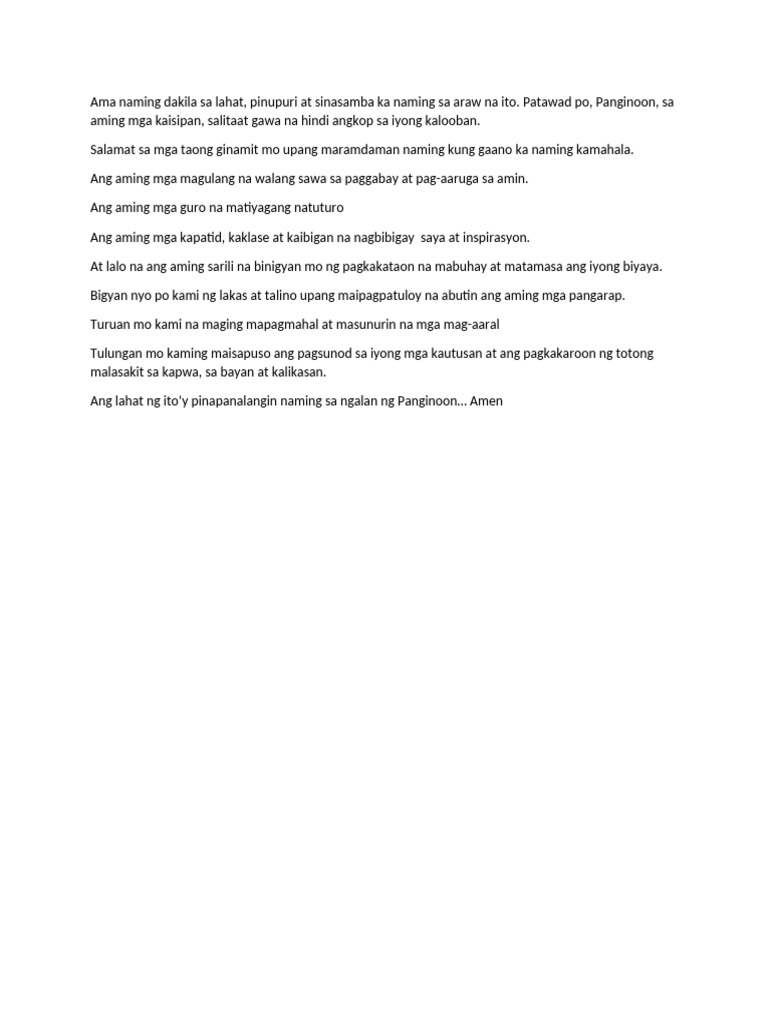 Ama naming dakila sa lahat, pinupuri at sinasamba ka naming sa araw na ito. Patawad po, Panginoon, sa aming mga kaisipan, salitaat gawa na hindi angkop sa iyong kalooban.

Salamat sa mga taong ginamit mo upang maramdaman naming kung gaano ka naming kamahala.

Ang aming mga magulang na walang sawa sa paggabay at pag-aaruga sa amin.

Ang aming mga guro na matiyagang natuturo

Ang aming mga kapatid, kaklase at kaibigan na nagbibigay saya at inspirasyon.

At lalo na ang aming sarili na binigyan mo ng pagkakataon na mabuhay at matamasa ang iyong biyaya.

Bigyan nyo po kami ng lakas at talino upang maipagpatuloy na abutin ang aming mga pangarap.

Turuan mo kami na maging mapagmahal at masunurin na mga mag-aaral

Tulungan mo kaming maisapuso ang pagsunod sa iyong mga kautusan at ang pagkakaroon ng totong malasakit sa kapwa, sa bayan at kalikasan.

Ang lahat ng ito'y pinapanalangin naming sa ngalan ng Panginoon... Amen